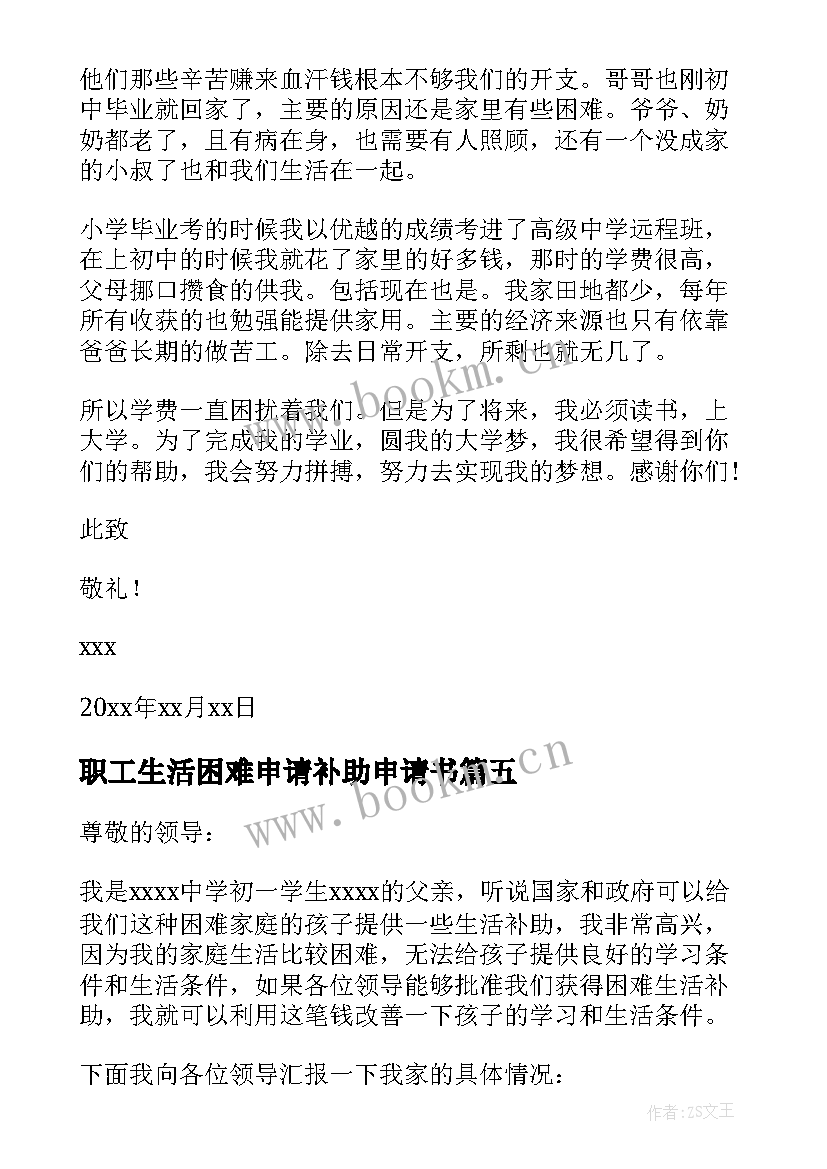 他们那些辛苦赚来血汗钱根本不够我们的开支。哥哥也刚初中毕业就回家了，主要的原因还是家里有些困难。爷爷、奶奶都老了，且有病在身，也需要有人照顾，还有一个没成家的小叔了也和我们生活在一起。

小学毕业考的时候我以优越的成绩考进了高级中学远程班，在上初中的时候我就花了家里的好多钱，那时的学费很高，父母挪口攒食的供我。包括现在也是。我家田地都少，每年所有收获的也勉强能提供家用。主要的经济来源也只有依靠爸爸长期的做苦工。除去日常开支，所剩也就无几了。

所以学费一直困扰着我们。但是为了将来，我必须读书，上大学。为了完成我的学业，圆我的大学梦，我很希望得到你们的帮助，我会努力拼搏，努力去实现我的梦想。感谢你们！

此致

敬礼！

xxx

20xx年xx月xx日

职工生活困难申请补助申请书篇五

尊敬的领导：

我是xxxx中学初一学生xxxx的父亲，听说国家和政府可以给我们这种困难家庭的孩子提供一些生活补助，我非常高兴，因为我的家庭生活比较困难，无法给孩子提供良好的学习条件和生活条件，如果各位领导能够批准我们获得困难生活补助，我就可以利用这笔钱改善一下孩子的学习和生活条件。

下面我向各位领导汇报一下我家的具体情况：

www.bookm.cn

www.bookm.cn

作者：ZS文王